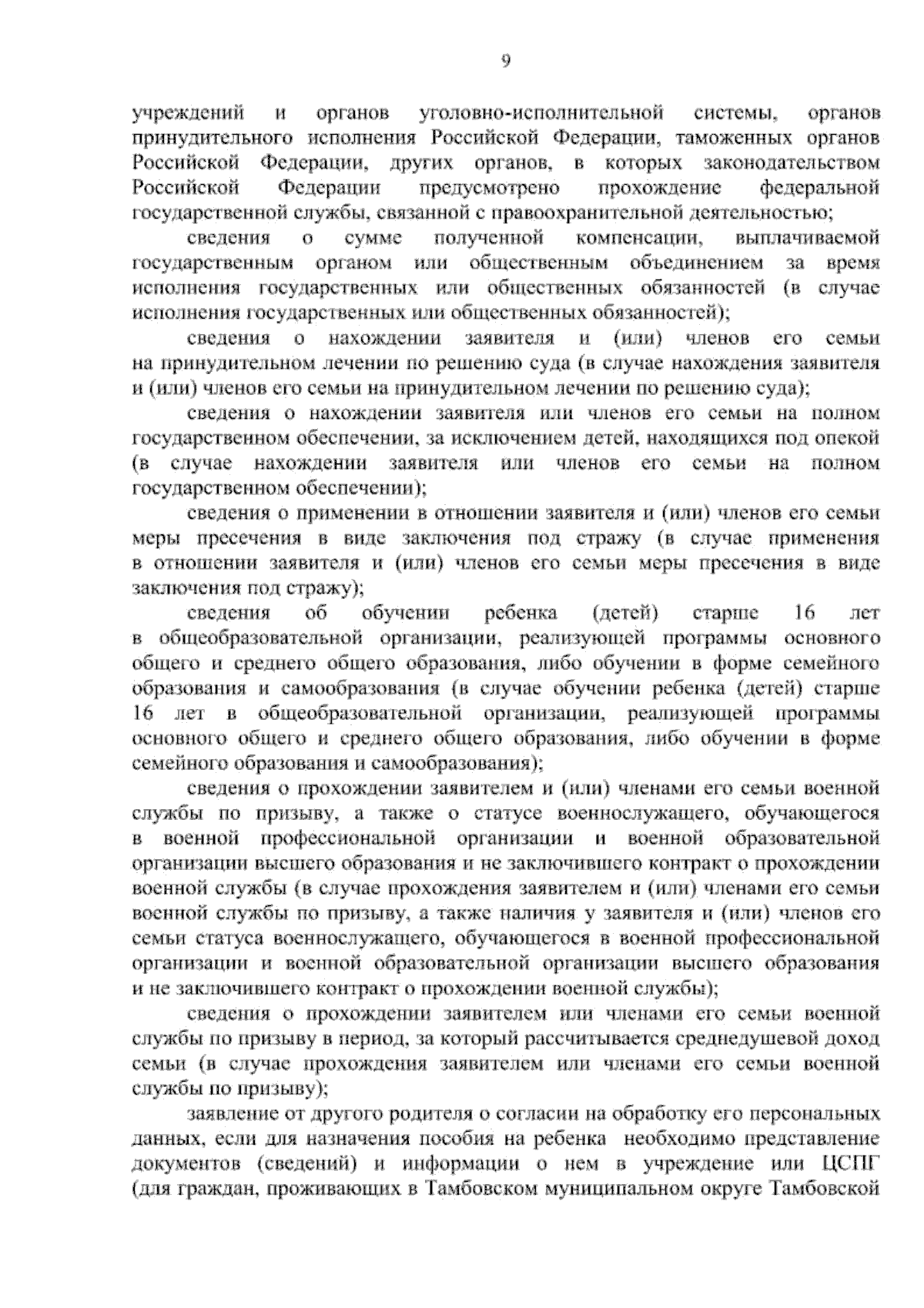 9

учреждений и органов уголовно-исполнительной системы, органов принудительного исполнения Российской Федерации, таможенных органов Российской Федерации, других органов, в которых законодательством Российской Федерации предусмотрено прохождение федеральной государственной службы, связанной с правоохранительной деятельностью;

сведения о сумме полученной компенсации, выплачиваемой государственным органом или общественным объединением за время исполнения государственных или общественных обязанностей (в случае исполнения государственных или общественных обязанностей);

сведения о нахождении заявителя и (или) членов его семьи на принудительном лечении по решению суда (в случае нахождения заявителя и (или) членов его семьи на принудительном лечении по решению суда);

сведения о нахождении заявителя или членов его семьи на полном государственном обеспечении, за исключением детей, находящихся под опекой (в случае нахождении заявителя или членов его семьи на полном государственном обеспечении);

сведения о применении в отношении заявителя и (или) членов его семьи меры пресечения в виде заключения под стражу (в случае применения в отношении заявителя и (или) членов его семьи меры пресечения в виде заключения под стражу);

сведения об обучении ребенка (детей) старше 16 лет в общеобразовательной организации, реализующей программы основного общего и среднего общего образования, либо обучении в форме семейного образования и самообразования (в случае обучении ребенка (детей) старше 16 лет в общеобразовательной организации, реализующей программы основного общего и среднего общего образования, либо обучении в форме семейного образования и самообразования);

сведения о прохождении заявителем и (или) членами его семьи военной службы по призыву, а также о статусе военнослужащего, обучающегося в военной профессиональной организации и военной образовательной организации высшего образования и не заключившего контракт о прохождении военной службы (в случае прохождения заявителем и (или) членами его семьи военной службы по призыву, а также наличия у заявителя и (или) членов его семьи статуса военнослужащего, обучающегося в военной профессиональной организации и военной образовательной организации высшего образования и не заключившего контракт о прохождении военной службы);

сведения о прохождении заявителем или членами его семьи военной службы по призыву в период, за который рассчитывается среднедушевой доход семьи (в случае прохождения заявителем или членами его семьи военной службы по призыву);

заявление от другого родителя о согласии на обработку его персональных данных, если для назначения пособия на ребенка необходимо представление документов (сведений) и информации о нем в учреждение или ЦСПГ (для граждан, проживающих в Тамбовском муниципальном округе Тамбовской